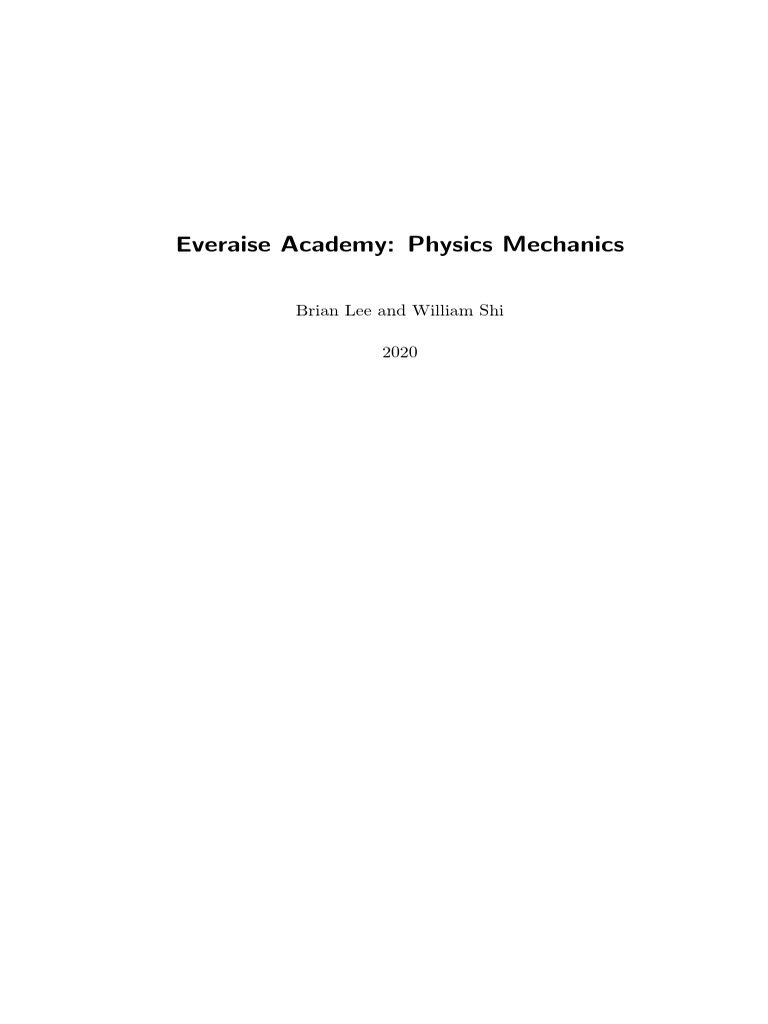 Everaise Academy: Physics Mechanics

Brian Lee and William Shi

2020